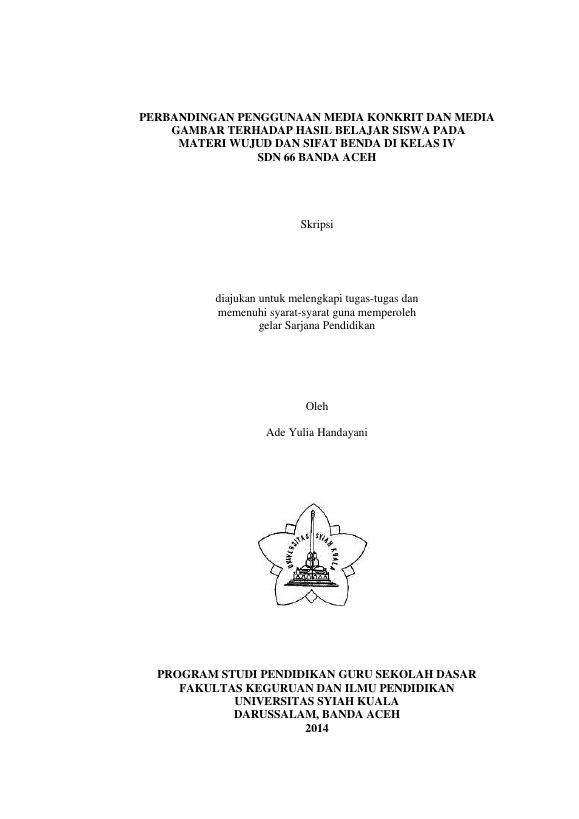 PERBANDINGAN PENGGUNAAN MEDIA KONKRIT DAN MEDIA GAMBAR TERHADAP HASIL BELAJAR SISWA PADA MATERI WUJUD DAN SIFAT BENDA DI KELAS IV SDN 66 BANDA ACEH

Skripsi

diajukan untuk melengkapi tugas-tugas dan memenuhi syarat-syarat guna memperoleh gelar Sarjana Pendidikan

Oleh

Ade Yulia Handayani

UNIVERSITAS SYIAH KUALA

PROGRAM STUDI PENDIDIKAN GURU SEKOLAH DASAR
FAKULTAS KEGURUAN DAN ILMU PENDIDIKAN
UNIVERSITAS SYIAH KUALA
DARUSSALAM, BANDA ACEH
2014